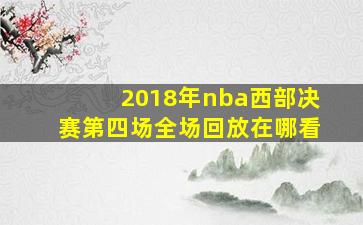 2018年nba西部决赛第四场全场回放在哪看